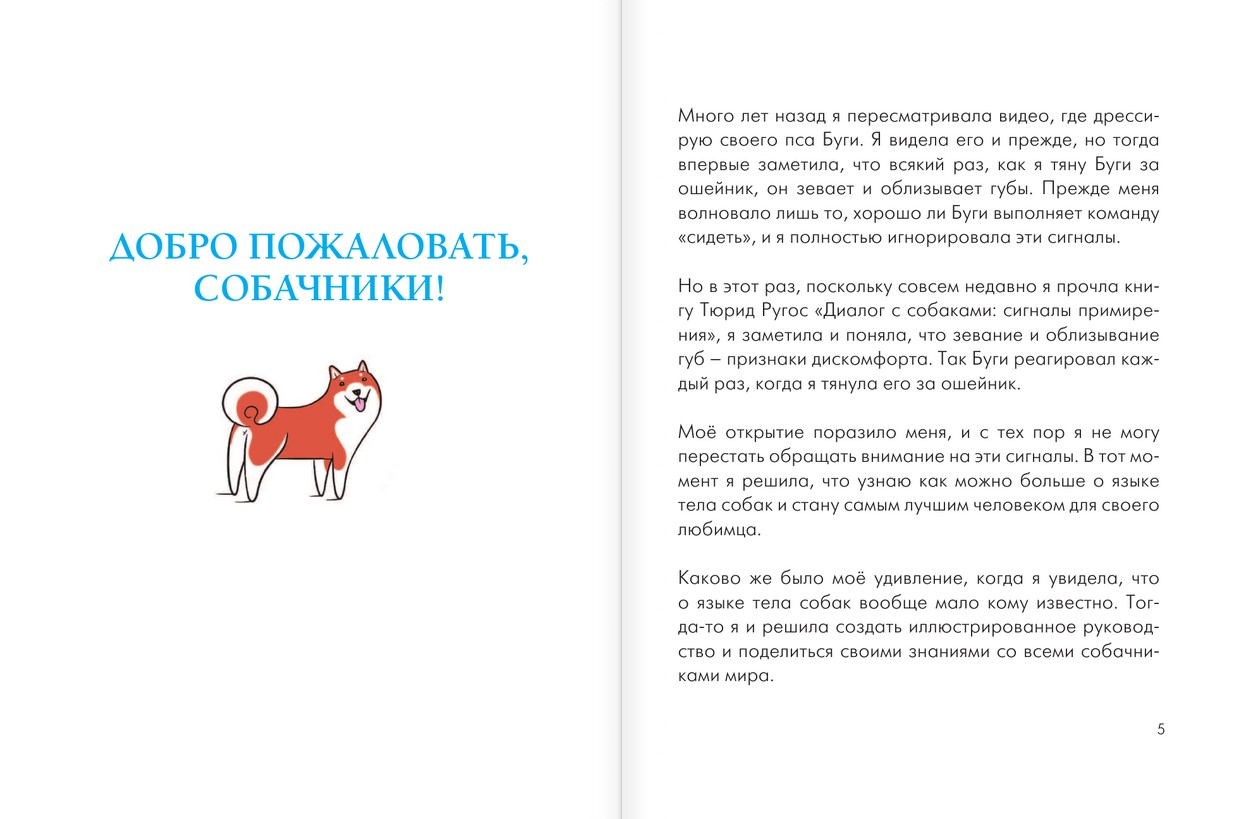 ДОБРО ПОЖАЛОВАТЬ, СОБАЧНИКИ!

Много лет назад я пересматривала видео, где дрессирую своего пса Буги. Я видела его и прежде, но тогда впервые заметила, что всякий раз, как я тяну Буги за ошейник, он зевает и облизывает губы. Прежде меня волновало лишь то, хорошо ли Буги выполняет команду «сидеть», и я полностью игнорировала эти сигналы.

Но в этот раз, поскольку совсем недавно я прочла книгу Тюрид Ругос «Диалог с собаками: сигналы примирения», я заметила и поняла, что зевание и облизывание губ – признаки дискомфорта. Так Буги реагировал каждый раз, когда я тянула его за ошейник.

Моё открытие поразило меня, и с тех пор я не могу перестать обращать внимание на эти сигналы. В тот момент я решила, что узнаю как можно больше о языке тела собак и стану самым лучшим человеком для своего любимца.

Каково же было моё удивление, когда я увидела, что о языке тела собак вообще мало кому известно. Тогда-то я и решила создать иллюстрированное руководство и поделиться своими знаниями со всеми собачниками мира.

5